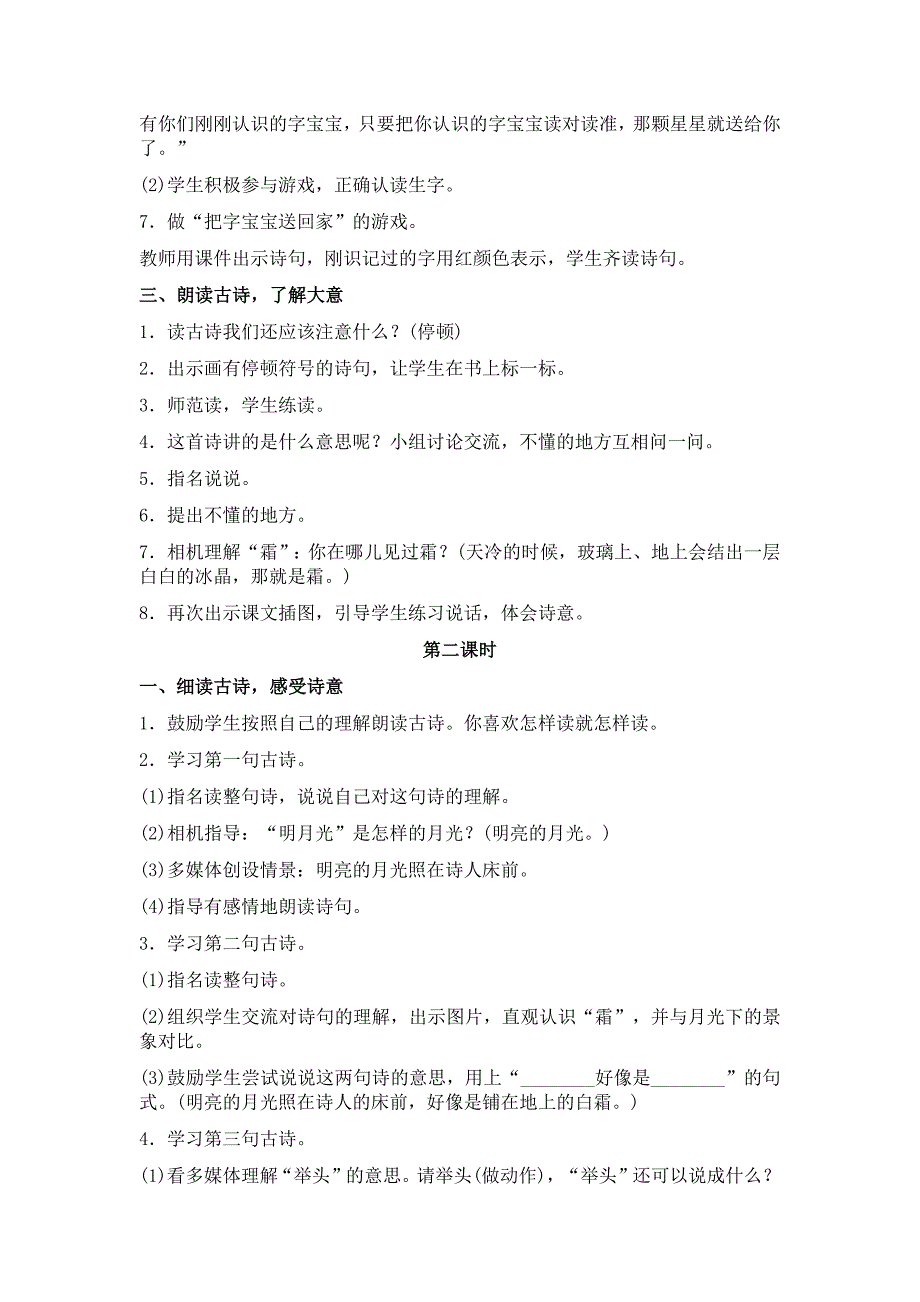 有你们刚刚认识的字宝宝，只要把你认识的字宝宝读对读准，那颗星星就送给你了。”

(2)学生积极参与游戏，正确认读生字。

7．做“把字宝宝送回家”的游戏。

教师用课件出示诗句，刚识记过的字用红颜色表示，学生齐读诗句。

三、朗读古诗，了解大意

1．读古诗我们还应该注意什么？(停顿)

2．出示画有停顿符号的诗句，让学生在书上标一标。

3．师范读，学生练读。

4．这首诗讲的是什么意思呢？小组讨论交流，不懂的地方互相问一问。

5．指名说说。

6．提出不懂的地方。

7．相机理解“霜”：你在哪儿见过霜？(天冷的时候，玻璃上、地上会结出一层白白的冰晶，那就是霜。)

8．再次出示课文插图，引导学生练习说话，体会诗意。

第二课时

一、细读古诗，感受诗意

1．鼓励学生按照自己的理解朗读古诗。你喜欢怎样读就怎样读。

2．学习第一句古诗。

(1)指名读整句诗，说说自己对这句诗的理解。

(2)相机指导：“明月光”是怎样的月光？(明亮的月光。)

(3)多媒体创设情景：明亮的月光照在诗人床前。

(4)指导有感情地朗读诗句。

3．学习第二句古诗。

(1)指名读整句诗。

(2)组织学生交流对诗句的理解，出示图片，直观认识“霜”，并与月光下的景象对比。

(3)鼓励学生尝试说说这两句诗的意思，用上“________好像是________”的句式。(明亮的月光照在诗人的床前，好像是铺在地上的白霜。)

4．学习第三句古诗。

(1)看多媒体理解“举头”的意思。请举头(做动作)，“举头”还可以说成什么？